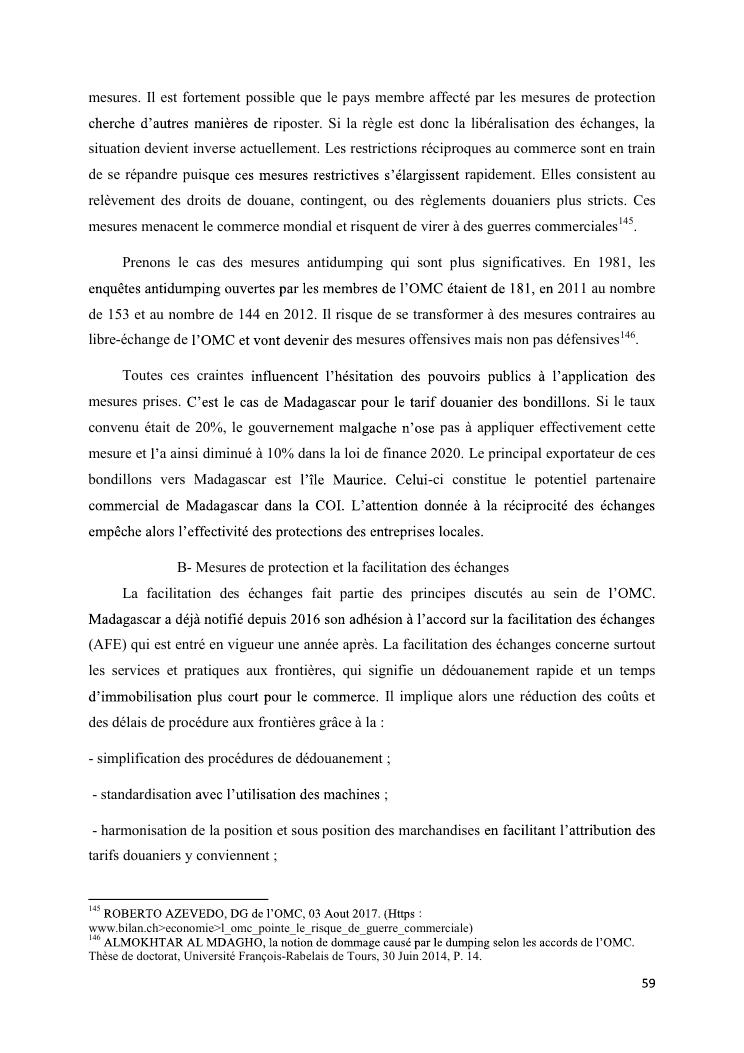 mesures. Il est fortement possible que le pays membre affecté par les mesures de protection cherche d'autres manières de riposter. Si la règle est donc la libéralisation des échanges, la situation devient inverse actuellement. Les restrictions réciproques au commerce sont en train de se répandre puisque ces mesures restrictives s'élargissent rapidement. Elles consistent au relèvement des droits de douane, contingent, ou des règlements douaniers plus stricts. Ces mesures menacent le commerce mondial et risquent de virer à des guerres commerciales$^{145}$.

Prenons le cas des mesures antidumping qui sont plus significatives. En 1981, les enquêtes antidumping ouvertes par les membres de l'OMC étaient de 181, en 2011 au nombre de 153 et au nombre de 144 en 2012. Il risque de se transformer à des mesures contraires au libre-échange de l'OMC et vont devenir des mesures offensives mais non pas défensives$^{146}$.

Toutes ces craintes influencent l'hésitation des pouvoirs publics à l'application des mesures prises. C'est le cas de Madagascar pour le tarif douanier des bondillons. Si le taux convenu était de 20%, le gouvernement malgache n'ose pas à appliquer effectivement cette mesure et l'a ainsi diminué à 10% dans la loi de finance 2020. Le principal exportateur de ces bondillons vers Madagascar est l'île Maurice. Celui-ci constitue le potentiel partenaire commercial de Madagascar dans la COI. L'attention donnée à la réciprocité des échanges empêche alors l'effectivité des protections des entreprises locales.

B- Mesures de protection et la facilitation des échanges

La facilitation des échanges fait partie des principes discutés au sein de l'OMC. Madagascar a déjà notifié depuis 2016 son adhésion à l'accord sur la facilitation des échanges (AFE) qui est entré en vigueur une année après. La facilitation des échanges concerne surtout les services et pratiques aux frontières, qui signifie un dédouanement rapide et un temps d'immobilisation plus court pour le commerce. Il implique alors une réduction des coûts et des délais de procédure aux frontières grâce à la :

- simplification des procédures de dédouanement ;

- standardisation avec l'utilisation des machines ;

- harmonisation de la position et sous position des marchandises en facilitant l'attribution des tarifs douaniers y conviennent ;

$^{145}$ ROBERTO AZEVEDO, DG de l'OMC, 03 Aout 2017. (Https : www.bilan.ch>economie>l_omc_pointe_le_risque_de_guerre_commerciale)
$^{146}$ ALMOKHTAR AL MDAGHO, la notion de dommage causé par le dumping selon les accords de l'OMC. Thèse de doctorat, Université François-Rabelais de Tours, 30 Juin 2014, P. 14.

59